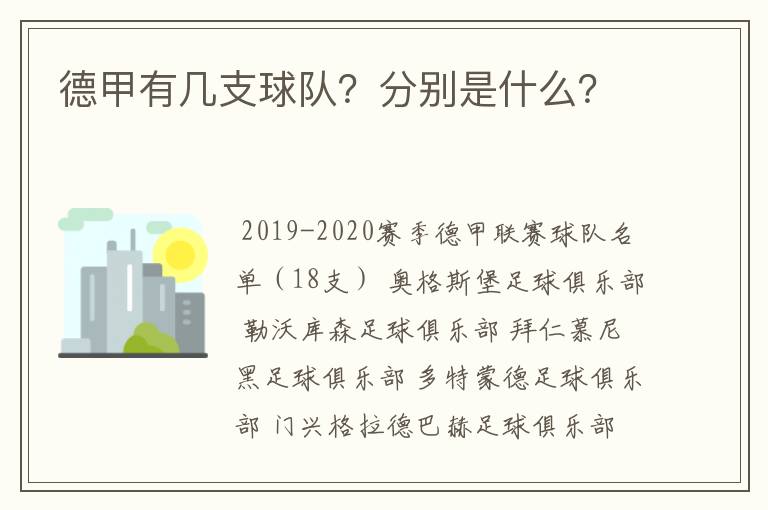 德甲有几支球队？分别是什么？

2019-2020赛季德甲联赛球队名单（18支） 奥格斯堡足球俱乐部 勒沃库森足球俱乐部 拜仁慕尼黑足球俱乐部 多特蒙德足球俱乐部 门兴格拉德巴赫足球俱乐部